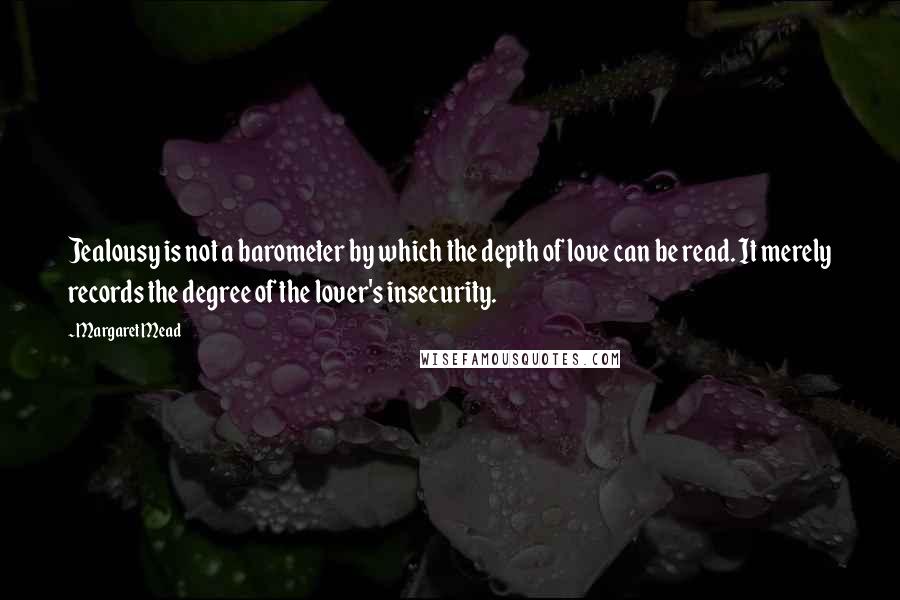 Jealousy is not a barometer by which the depth of love can be read. It merely records the degree of the lover's insecurity.

-Margaret Mead

WISEFAMOUSQUOTES.COM